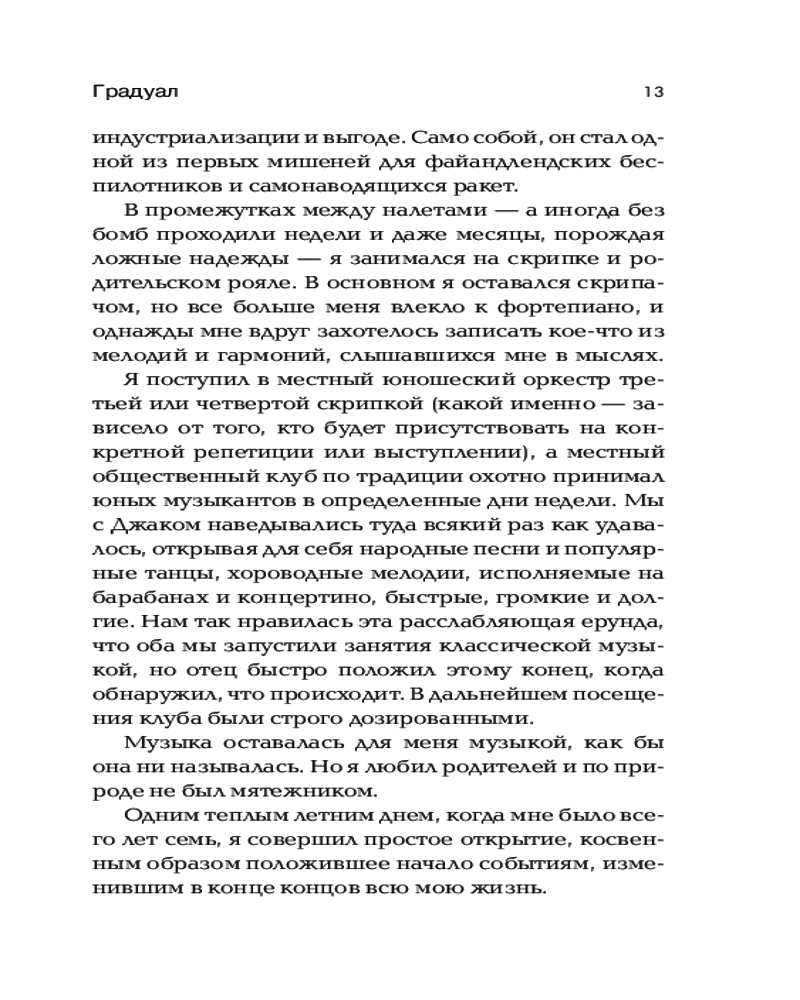 Градуал 13

индустриализации и выгоде. Само собой, он стал одной из первых мишеней для файандлендских беспилотников и самонаводящихся ракет.

В промежутках между налетами — а иногда без бомб проходили недели и даже месяцы, порождая ложные надежды — я занимался на скрипке и родительском рояле. В основном я оставался скрипачом, но все больше меня влекло к фортепиано, и однажды мне вдруг захотелось записать кое-что из мелодий и гармоний, слышавшихся мне в мыслях.

Я поступил в местный юношеский оркестр третьей или четвертой скрипкой (какой именно — зависело от того, кто будет присутствовать на конкретной репетиции или выступлении), а местный общественный клуб по традиции охотно принимал юных музыкантов в определенные дни недели. Мы с Джаком наведывались туда всякий раз как удавалось, открывая для себя народные песни и популярные танцы, хороводные мелодии, исполняемые на барабанах и концертино, быстрые, громкие и долгие. Нам так нравилась эта расслабляющая ерунда, что оба мы запустили занятия классической музыкой, но отец быстро положил этому конец, когда обнаружил, что происходит. В дальнейшем посещения клуба были строго дозированными.

Музыка оставалась для меня музыкой, как бы она ни называлась. Но я любил родителей и по природе не был мятежником.

Одним теплым летним днем, когда мне было всего лет семь, я совершил простое открытие, косвенным образом положившее начало событиям, изменившим в конце концов всю мою жизнь.